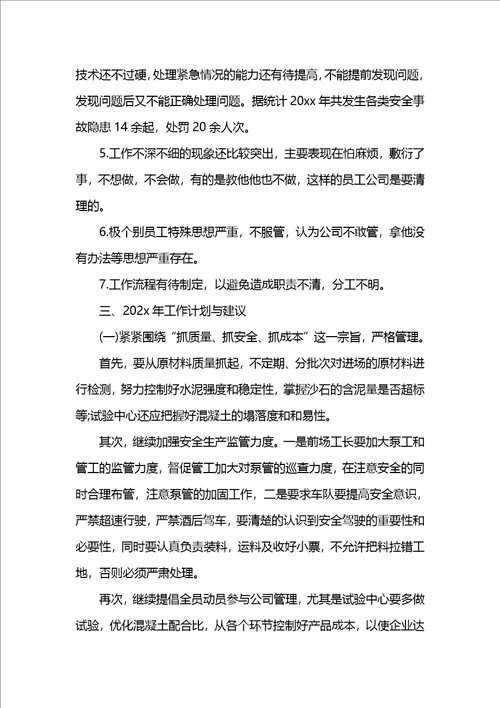 技术还不过硬，处理紧急情况的能力还有待提高，不能提前发现问题，发现问题后又不能正确处理问题。据统计 20xx 年共发生各类安全事故隐患 14 余起，处罚 20 余人次。

5.工作不深不细的现象还比较突出，主要表现在怕麻烦，敷衍了事，不想做，不会做，有的是教他他也不做，这样的员工公司是要清理的。

6.极个别员工特殊思想严重，不服管，认为公司不敢管，拿他没有办法等思想严重存在。

7.工作流程有待制定，以避免造成职责不清，分工不明。

三、202x 年工作计划与建议

(一)紧紧围绕“抓质量、抓安全、抓成本”这一宗旨，严格管理。

首先，要从原材料质量抓起，不定期、分批次对进场的原材料进行检测，努力控制好水泥强度和稳定性，掌握沙石的含泥量是否超标等;试验中心还应把握好混凝土的塌落度和和易性。

其次，继续加强安全生产监管力度。一是前场工长要加大泵工和管工的监管力度，督促管工加大对泵管的巡查力度，在注意安全的同时合理布管，注意泵管的加固工作，二是要求车队要提高安全意识，严禁超速行驶，严禁酒后驾车，要清楚的认识到安全驾驶的重要性和必要性，同时要认真负责装料，运料及收好小票，不允许把料拉错工地，否则必须严肃处理。

再次，继续提倡全员动员参与公司管理，尤其是试验中心要多做试验，优化混凝土配合比，从各个环节控制好产品成本，以使企业达